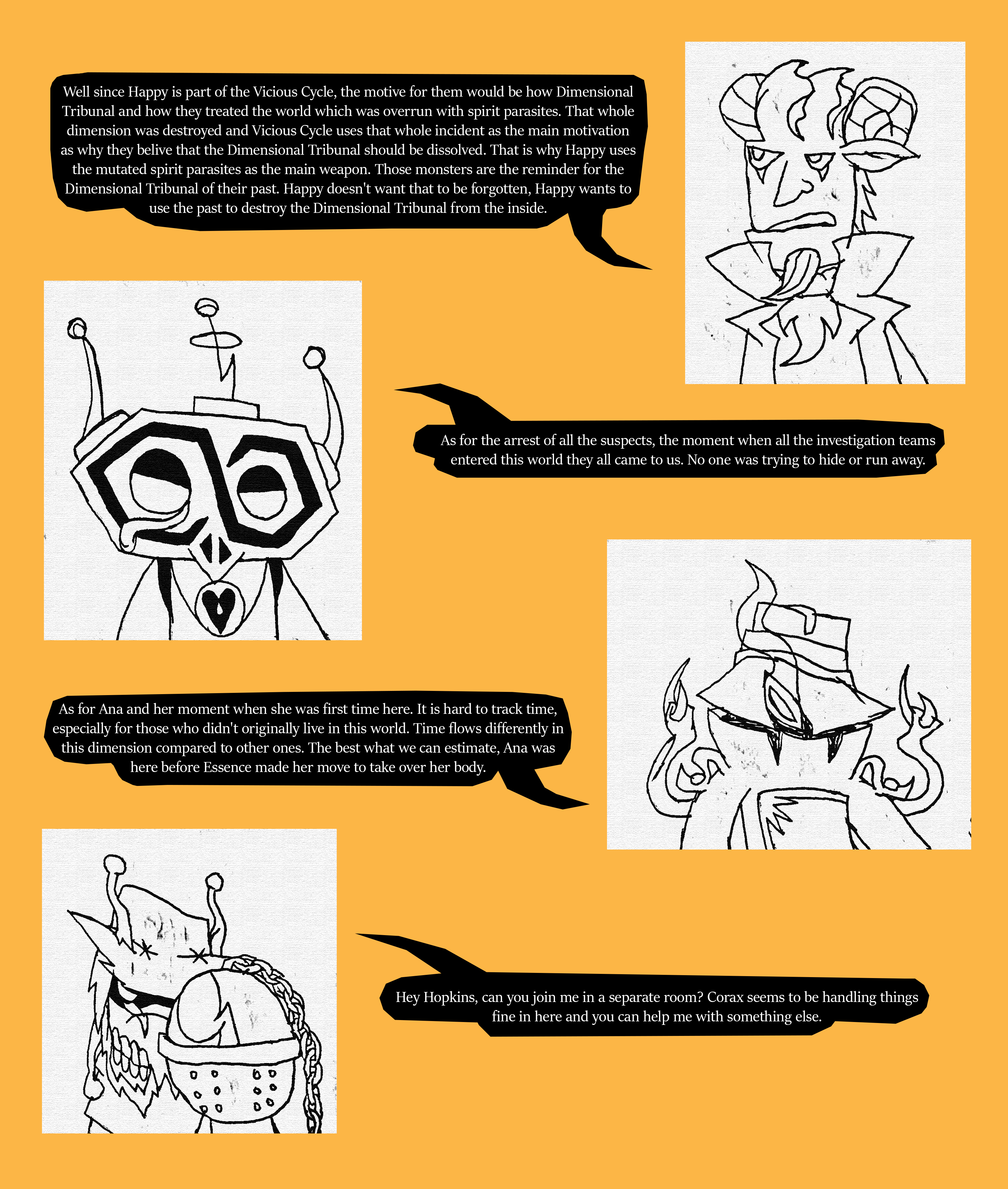 Well since Happy is part of the Vicious Cycle, the motive for them would be how Dimensional Tribunal and how they treated the world which was overrun with spirit parasites. That whole dimension was destroyed and Vicious Cycle uses that whole incident as the main motivation as why they belive that the Dimensional Tribunal should be dissolved. That is why Happy uses the mutated spirit parasites as the main weapon. Those monsters are the reminder for the Dimensional Tribunal of their past. Happy doesn't want that to be forgotten, Happy wants to use the past to destroy the Dimensional Tribunal from the inside.

As for the arrest of all the suspects, the moment when all the investigation teams entered this world they all came to us. No one was trying to hide or run away.

As for Ana and her moment when she was first time here. It is hard to track time, especially for those who didn't originally live in this world. Time flows differently in this dimension compared to other ones. The best what we can estimate, Ana was here before Essence made her move to take over her body.

Hey Hopkins, can you join me in a separate room? Corax seems to be handling things fine in here and you can help me with something else.